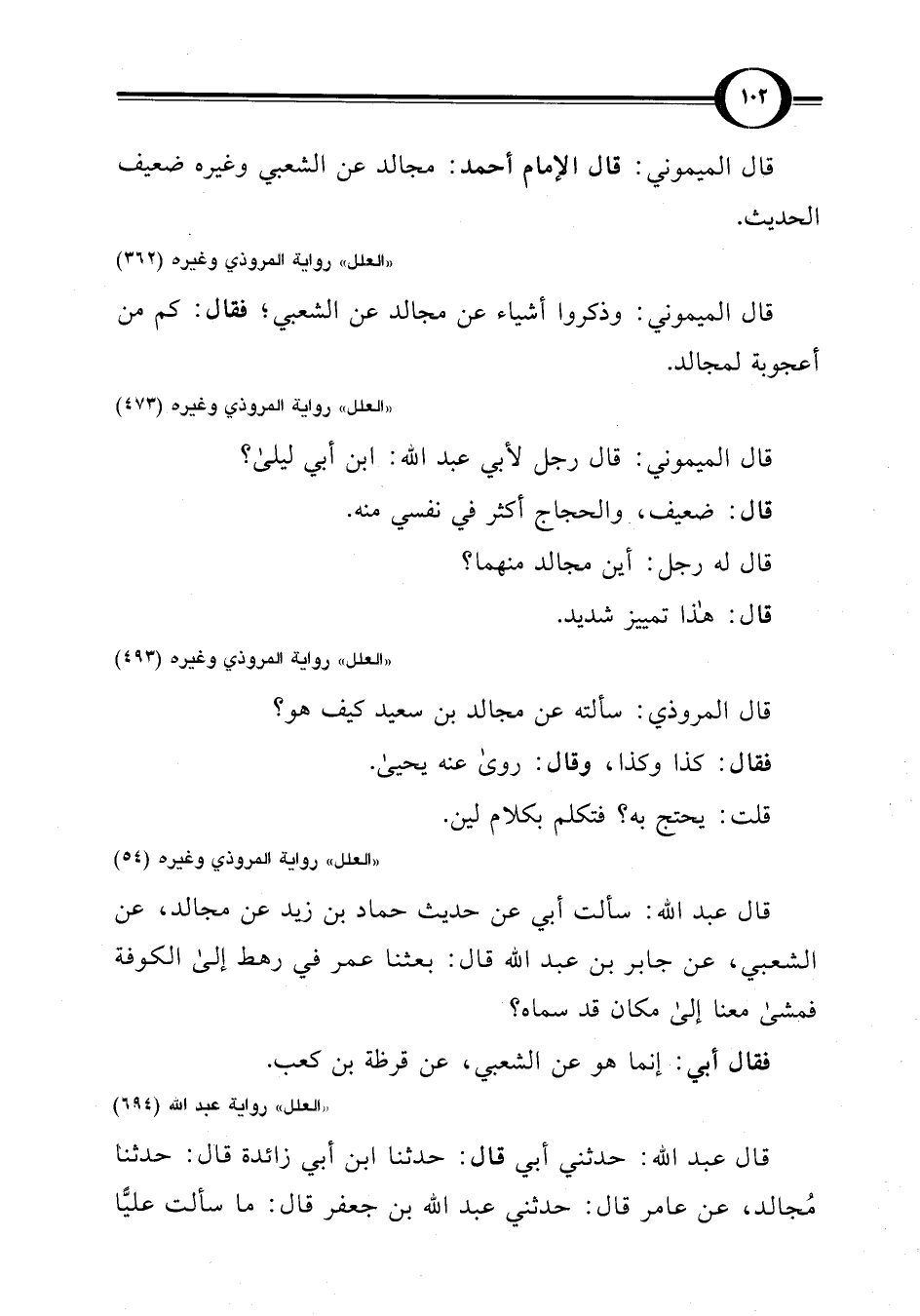 ١٠٢

قال الميموني: قال الإمام أحمد: مجالد عن الشعبي وغيره ضعيف الحديث.

«العلل» رواية المروذي وغيره (٣٦٢)

قال الميموني: وذكروا أشياء عن مجالد عن الشعبي؛ فقال: كم من أعجوبة لمجالد.

«العلل» رواية المروذي وغيره (٤٧٣)

قال الميموني: قال رجل لأبي عبد الله: ابن أبي ليلىٰ؟

قال: ضعيف، والحجاج أكثر في نفسي منه.

قال له رجل: أين مجالد منهما؟

قال: هٰذا تمييز شديد.

«العلل» رواية المروذي وغيره (٤٩٣)

قال المروذي: سألته عن مجالد بن سعيد كيف هو؟

فقال: كذا وكذا، وقال: روىٰ عنه يحيىٰ.

قلت: يحتج به؟ فتكلم بكلام لين.

«العلل» رواية المروذي وغيره (٥٤)

قال عبد الله: سألت أبي عن حديث حماد بن زيد عن مجالد، عن الشعبي، عن جابر بن عبد الله قال: بعثنا عمر في رهط إلىٰ الكوفة فمشىٰ معنا إلىٰ مكان قد سماه؟

فقال أبي: إنما هو عن الشعبي، عن قرظة بن كعب.

«العلل» رواية عبد الله (٦٩٤)

قال عبد الله: حدثني أبي قال: حدثنا ابن أبي زائدة قال: حدثنا مُجالد، عن عامر قال: حدثني عبد الله بن جعفر قال: ما سألت عليًّا